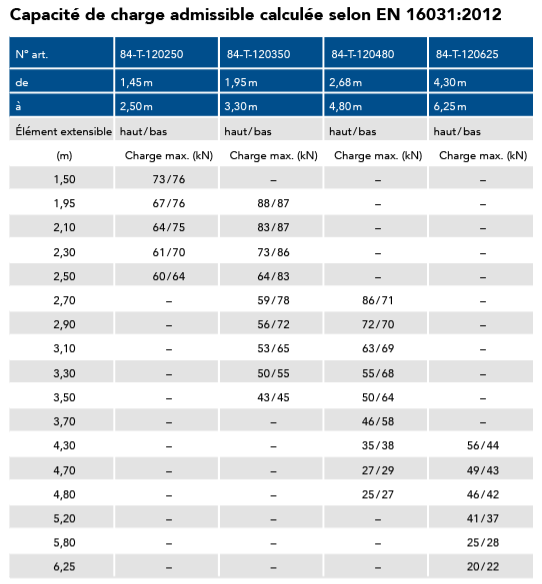 Capacité de charge admissible calculée selon EN 16031:2012

| N° art. | 84-T-120250 | 84-T-120350 | 84-T-120480 | 84-T-120625 |
|---|---|---|---|---|
| de | 1,45 m | 1,95 m | 2,68 m | 4,30 m |
| à | 2,50 m | 3,30 m | 4,80 m | 6,25 m |
| Élément extensible | haut/bas | haut/bas | haut/bas | haut/bas |
| (m) | Charge max. (kN) | Charge max. (kN) | Charge max. (kN) | Charge max. (kN) |
| 1,50 | 73/76 | – | – | – |
| 1,95 | 67/76 | 88/87 | – | – |
| 2,10 | 64/75 | 83/87 | – | – |
| 2,30 | 61/70 | 73/86 | – | – |
| 2,50 | 60/64 | 64/83 | – | – |
| 2,70 | – | 59/78 | 86/71 | – |
| 2,90 | – | 56/72 | 72/70 | – |
| 3,10 | – | 53/65 | 63/69 | – |
| 3,30 | – | 50/55 | 55/68 | – |
| 3,50 | – | 43/45 | 50/64 | – |
| 3,70 | – | – | 46/58 | – |
| 4,30 | – | – | 35/38 | 56/44 |
| 4,70 | – | – | 27/29 | 49/43 |
| 4,80 | – | – | 25/27 | 46/42 |
| 5,20 | – | – | – | 41/37 |
| 5,80 | – | – | – | 25/28 |
| 6,25 | – | – | – | 20/22 |